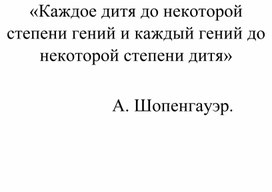 «Каждое дитя до некоторой степени гений и каждый гений до некоторой степени дитя»

А. Шопенгауэр.